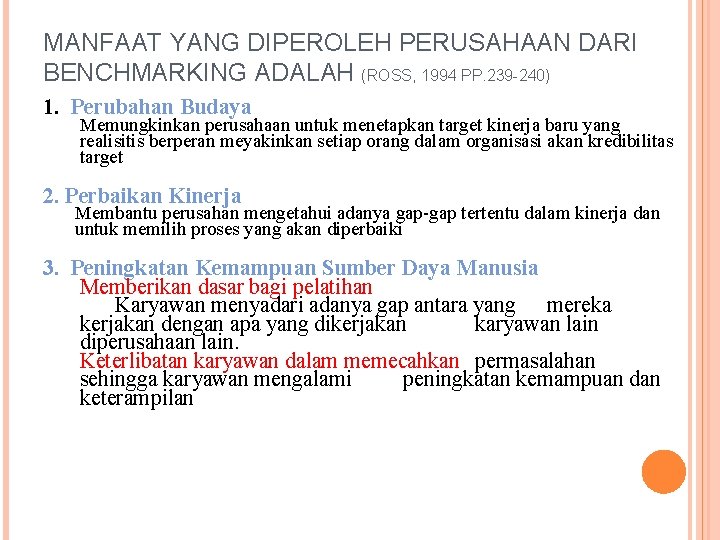 MANFAAT YANG DIPEROLEH PERUSAHAAN DARI BENCHMARKING ADALAH (ROSS, 1994 PP.239-240)

1. Perubahan Budaya
Memungkinkan perusahaan untuk menetapkan target kinerja baru yang realisitis berperan meyakinkan setiap orang dalam organisasi akan kredibilitas target

2. Perbaikan Kinerja
Membantu perusahan mengetahui adanya gap-gap tertentu dalam kinerja dan untuk memilih proses yang akan diperbaiki

3. Peningkatan Kemampuan Sumber Daya Manusia
Memberikan dasar bagi pelatihan
Karyawan menyadari adanya gap antara yang mereka kerjakan dengan apa yang dikerjakan karyawan lain diperusahaan lain.
Keterlibatan karyawan dalam memecahkan permasalahan sehingga karyawan mengalami peningkatan kemampuan dan keterampilan